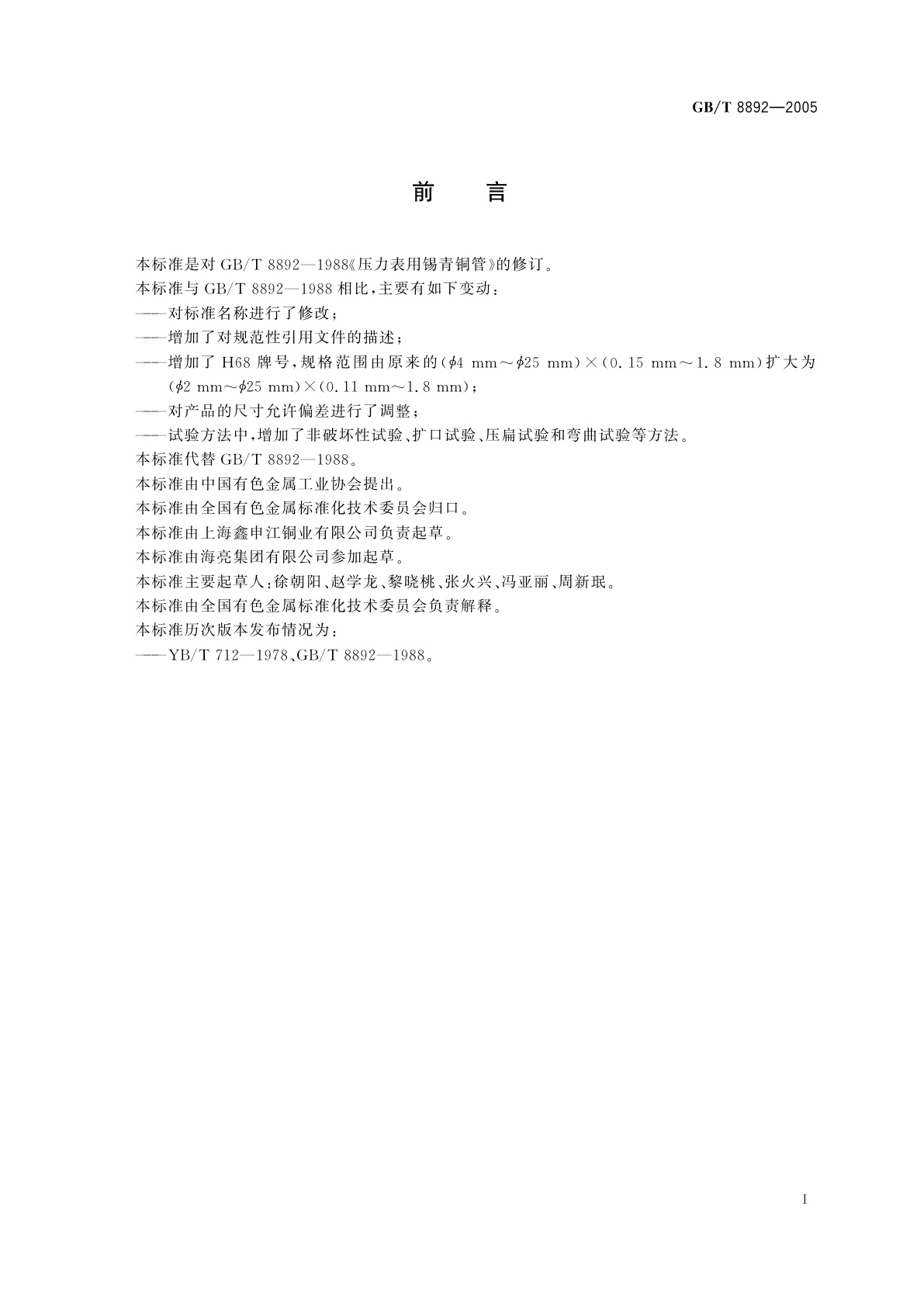 GB/T 8892—2005

前　言

本标准是对 GB/T 8892—1988《压力表用锡青铜管》的修订。

本标准与 GB/T 8892—1988 相比，主要有如下变动：

——对标准名称进行了修改；

——增加了对规范性引用文件的描述；

——增加了 H68 牌号，规格范围由原来的($\phi$4 mm～$\phi$25 mm)×(0.15 mm～1.8 mm)扩大为($\phi$2 mm～$\phi$25 mm)×(0.11 mm～1.8 mm)；

——对产品的尺寸允许偏差进行了调整；

——试验方法中，增加了非破坏性试验、扩口试验、压扁试验和弯曲试验等方法。

本标准代替 GB/T 8892—1988。

本标准由中国有色金属工业协会提出。

本标准由全国有色金属标准化技术委员会归口。

本标准由上海鑫申江铜业有限公司负责起草。

本标准由海亮集团有限公司参加起草。

本标准主要起草人：徐朝阳、赵学龙、黎晓桃、张火兴、冯亚丽、周新珉。

本标准由全国有色金属标准化技术委员会负责解释。

本标准历次版本发布情况为：

——YB/T 712—1978、GB/T 8892—1988。

I